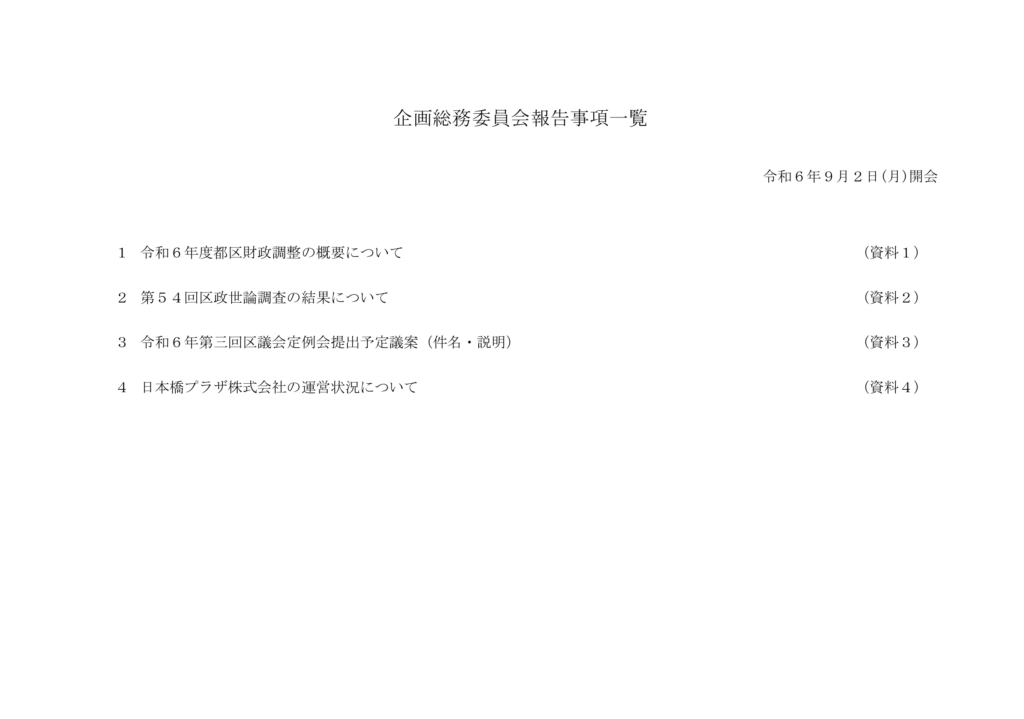 企画総務委員会報告事項一覧

令和６年９月２日(月)開会

１　令和６年度都区財政調整の概要について　（資料１）

２　第５４回区政世論調査の結果について　（資料２）

３　令和６年第三回区議会定例会提出予定議案（件名・説明）　（資料３）

４　日本橋プラザ株式会社の運営状況について　（資料４）